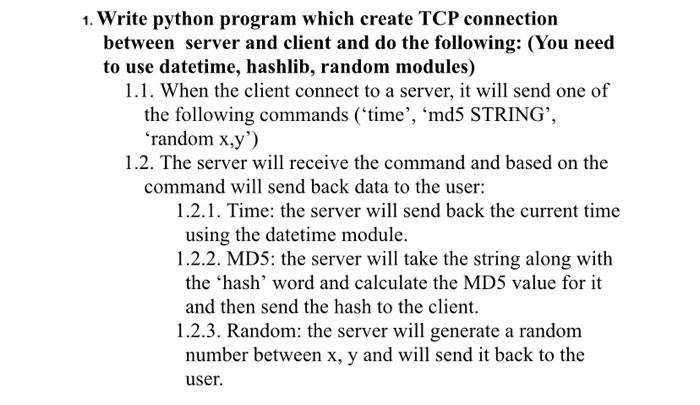 1. Write python program which create TCP connection between server and client and do the following: (You need to use datetime, hashlib, random modules)

1.1. When the client connect to a server, it will send one of the following commands ('time', 'md5 STRING', 'random x,y')

1.2. The server will receive the command and based on the command will send back data to the user:

1.2.1. Time: the server will send back the current time using the datetime module.

1.2.2. MD5: the server will take the string along with the 'hash' word and calculate the MD5 value for it and then send the hash to the client.

1.2.3. Random: the server will generate a random number between x, y and will send it back to the user.